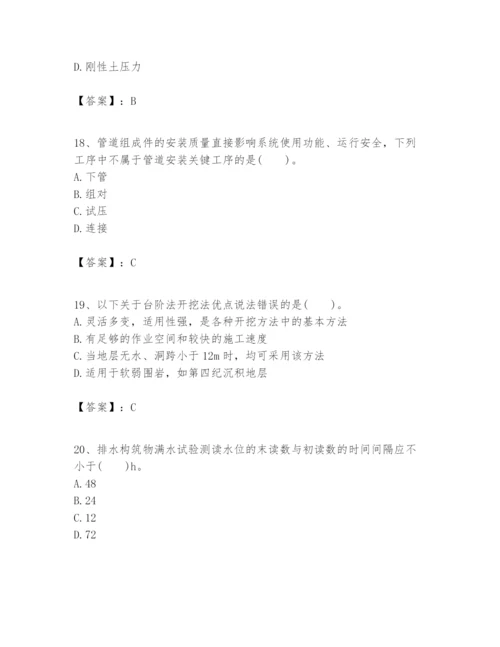 D.刚性土压力

【答案】：B

18、管道组成件的安装质量直接影响系统使用功能、运行安全，下列工序中不属于管道安装关键工序的是(　　)。
A.下管
B.组对
C.试压
D.连接

【答案】：C

19、以下关于台阶法开挖法优点说法错误的是(　　)。
A.灵活多变，适用性强，是各种开挖方法中的基本方法
B.有足够的作业空间和较快的施工速度
C.当地层无水、洞跨小于 12m 时，均可采用该方法
D.适用于软弱围岩，如第四纪沉积地层

【答案】：C

20、排水构筑物满水试验测读水位的末读数与初读数的时间间隔应不小于(　　)h。
A.48
B.24
C.12
D.72